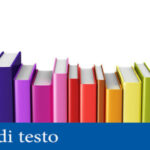 di testo